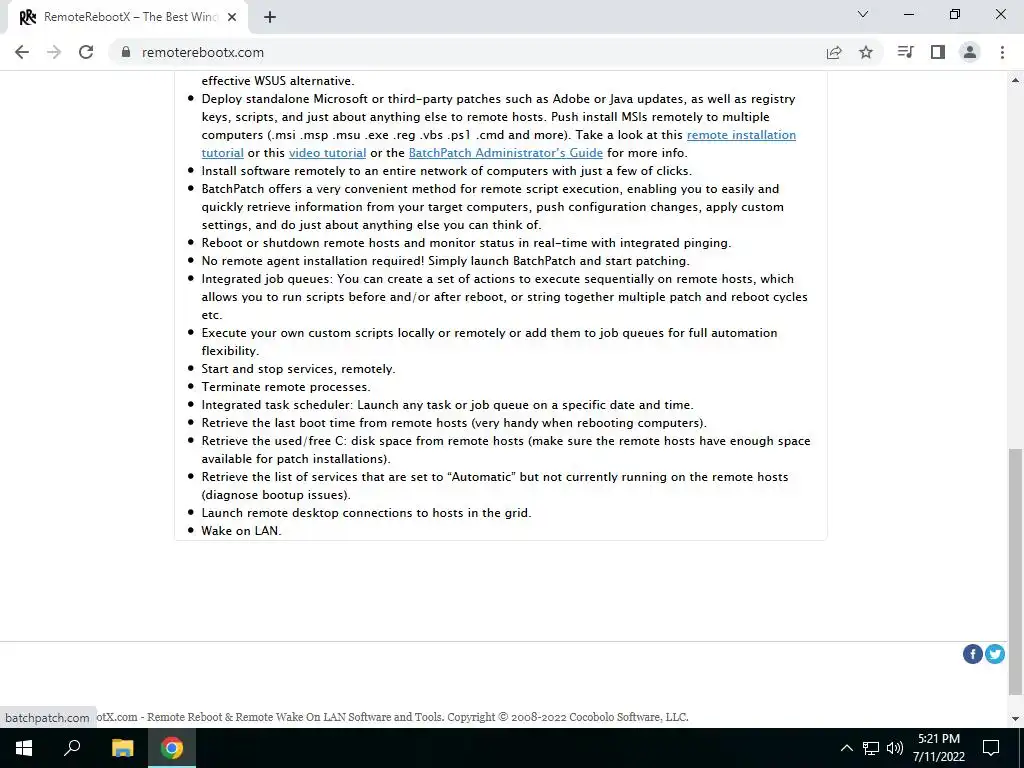 RemoteRebootX – The Best Wind
remoterebootx.com

effective WSUS alternative.

- Deploy standalone Microsoft or third-party patches such as Adobe or Java updates, as well as registry keys, scripts, and just about anything else to remote hosts. Push install MSIs remotely to multiple computers (.msi .msp .msu .exe .reg .vbs .ps1 .cmd and more). Take a look at this remote installation tutorial or this video tutorial or the BatchPatch Administrator's Guide for more info.
- Install software remotely to an entire network of computers with just a few of clicks.
- BatchPatch offers a very convenient method for remote script execution, enabling you to easily and quickly retrieve information from your target computers, push configuration changes, apply custom settings, and do just about anything else you can think of.
- Reboot or shutdown remote hosts and monitor status in real-time with integrated pinging.
- No remote agent installation required! Simply launch BatchPatch and start patching.
- Integrated job queues: You can create a set of actions to execute sequentially on remote hosts, which allows you to run scripts before and/or after reboot, or string together multiple patch and reboot cycles etc.
- Execute your own custom scripts locally or remotely or add them to job queues for full automation flexibility.
- Start and stop services, remotely.
- Terminate remote processes.
- Integrated task scheduler: Launch any task or job queue on a specific date and time.
- Retrieve the last boot time from remote hosts (very handy when rebooting computers).
- Retrieve the used/free C: disk space from remote hosts (make sure the remote hosts have enough space available for patch installations).
- Retrieve the list of services that are set to "Automatic" but not currently running on the remote hosts (diagnose bootup issues).
- Launch remote desktop connections to hosts in the grid.
- Wake on LAN.

batchpatch.com otX.com - Remote Reboot & Remote Wake On LAN Software and Tools. Copyright © 2008-2022 Cocobolo Software, LLC.

5:21 PM
7/11/2022